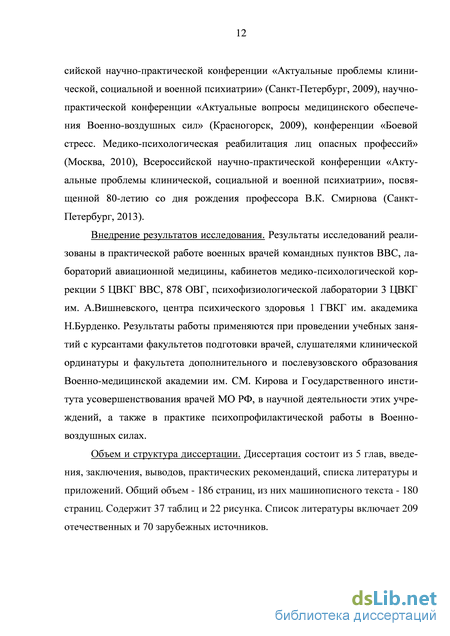 12

сийской научно-практической конференции «Актуальные проблемы клинической, социальной и военной психиатрии» (Санкт-Петербург, 2009), научно-практической конференции «Актуальные вопросы медицинского обеспечения Военно-воздушных сил» (Красногорск, 2009), конференции «Боевой стресс. Медико-психологическая реабилитация лиц опасных профессий» (Москва, 2010), Всероссийской научно-практической конференции «Актуальные проблемы клинической, социальной и военной психиатрии», посвященной 80-летию со дня рождения профессора В.К. Смирнова (Санкт-Петербург, 2013).

Внедрение результатов исследования. Результаты исследований реализованы в практической работе военных врачей командных пунктов ВВС, лабораторий авиационной медицины, кабинетов медико-психологической коррекции 5 ЦВКГ ВВС, 878 ОВГ, психофизиологической лаборатории 3 ЦВКГ им. А.Вишневского, центра психического здоровья 1 ГВКГ им. академика Н.Бурденко. Результаты работы применяются при проведении учебных занятий с курсантами факультетов подготовки врачей, слушателями клинической ординатуры и факультета дополнительного и послевузовского образования Военно-медицинской академии им. СМ. Кирова и Государственного института усовершенствования врачей МО РФ, в научной деятельности этих учреждений, а также в практике психопрофилактической работы в Военно-воздушных силах.

Объем и структура диссертации. Диссертация состоит из 5 глав, введения, заключения, выводов, практических рекомендаций, списка литературы и приложений. Общий объем - 186 страниц, из них машинописного текста - 180 страниц. Содержит 37 таблиц и 22 рисунка. Список литературы включает 209 отечественных и 70 зарубежных источников.

dsLib.net
библиотека диссертаций